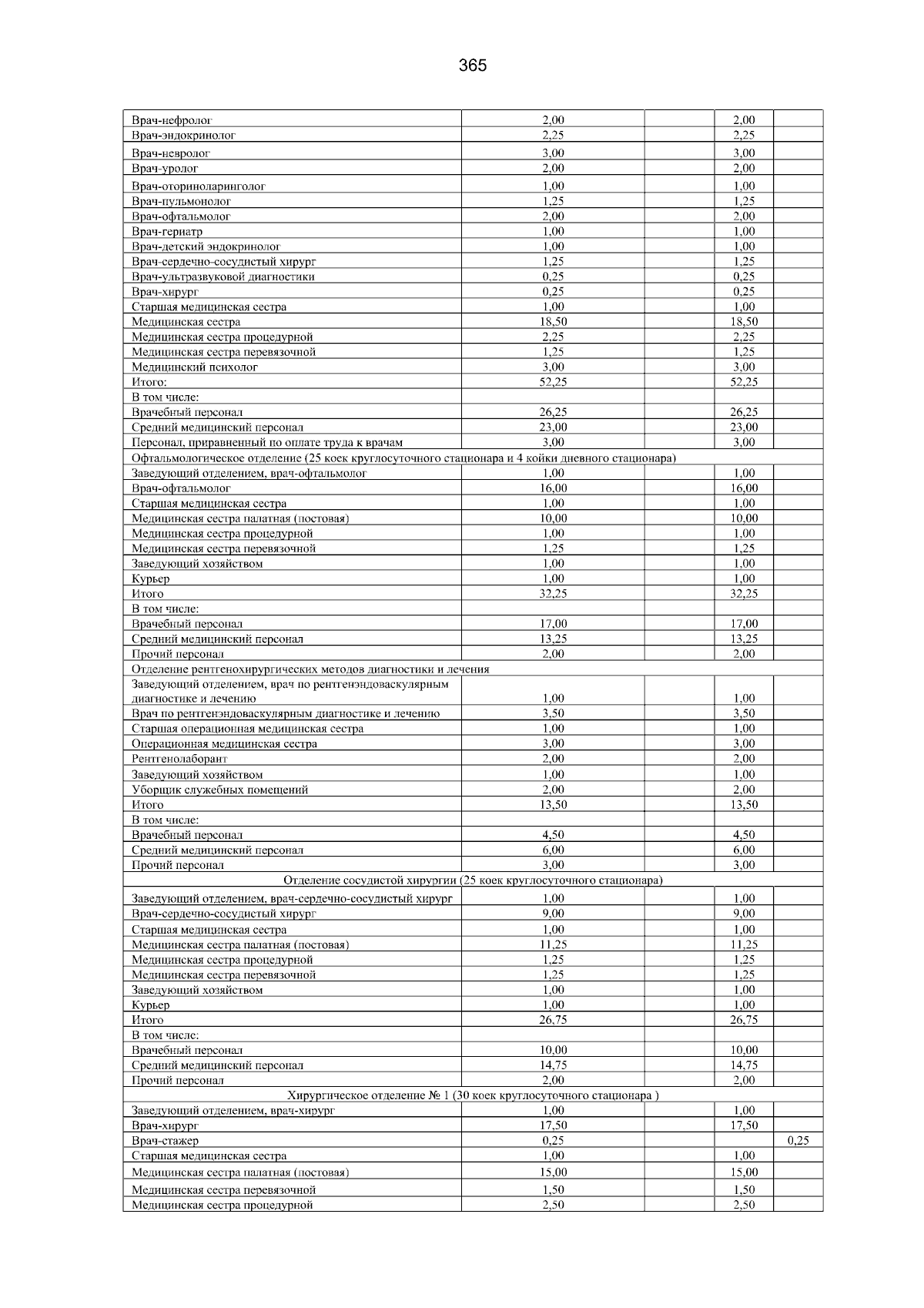 365

| | | | | |
|---|---|---|---|---|
| Врач-нефролог | 2,00 | | 2,00 | |
| Врач-эндокринолог | 2,25 | | 2,25 | |
| Врач-невролог | 3,00 | | 3,00 | |
| Врач-уролог | 2,00 | | 2,00 | |
| Врач-оториноларинголог | 1,00 | | 1,00 | |
| Врач-пульмонолог | 1,25 | | 1,25 | |
| Врач-офтальмолог | 2,00 | | 2,00 | |
| Врач-гериатр | 1,00 | | 1,00 | |
| Врач-детский эндокринолог | 1,00 | | 1,00 | |
| Врач-сердечно-сосудистый хирург | 1,25 | | 1,25 | |
| Врач-ультразвуковой диагностики | 0,25 | | 0,25 | |
| Врач-хирург | 0,25 | | 0,25 | |
| Старшая медицинская сестра | 1,00 | | 1,00 | |
| Медицинская сестра | 18,50 | | 18,50 | |
| Медицинская сестра процедурной | 2,25 | | 2,25 | |
| Медицинская сестра перевязочной | 1,25 | | 1,25 | |
| Медицинский психолог | 3,00 | | 3,00 | |
| Итого: | 52,25 | | 52,25 | |
| В том числе: | | | | |
| Врачебный персонал | 26,25 | | 26,25 | |
| Средний медицинский персонал | 23,00 | | 23,00 | |
| Персонал, приравненный по оплате труда к врачам | 3,00 | | 3,00 | |
| Офтальмологическое отделение (25 коек круглосуточного стационара и 4 койки дневного стационара) | | | | |
| Заведующий отделением, врач-офтальмолог | 1,00 | | 1,00 | |
| Врач-офтальмолог | 16,00 | | 16,00 | |
| Старшая медицинская сестра | 1,00 | | 1,00 | |
| Медицинская сестра палатная (постовая) | 10,00 | | 10,00 | |
| Медицинская сестра процедурной | 1,00 | | 1,00 | |
| Медицинская сестра перевязочной | 1,25 | | 1,25 | |
| Заведующий хозяйством | 1,00 | | 1,00 | |
| Курьер | 1,00 | | 1,00 | |
| Итого | 32,25 | | 32,25 | |
| В том числе: | | | | |
| Врачебный персонал | 17,00 | | 17,00 | |
| Средний медицинский персонал | 13,25 | | 13,25 | |
| Прочий персонал | 2,00 | | 2,00 | |
| Отделение рентгенохирургических методов диагностики и лечения | | | | |
| Заведующий отделением, врач по рентгенэндоваскулярным диагностике и лечению | 1,00 | | 1,00 | |
| Врач по рентгенэндоваскулярным диагностике и лечению | 3,50 | | 3,50 | |
| Старшая операционная медицинская сестра | 1,00 | | 1,00 | |
| Операционная медицинская сестра | 3,00 | | 3,00 | |
| Рентгенолаборант | 2,00 | | 2,00 | |
| Заведующий хозяйством | 1,00 | | 1,00 | |
| Уборщик служебных помещений | 2,00 | | 2,00 | |
| Итого | 13,50 | | 13,50 | |
| В том числе: | | | | |
| Врачебный персонал | 4,50 | | 4,50 | |
| Средний медицинский персонал | 6,00 | | 6,00 | |
| Прочий персонал | 3,00 | | 3,00 | |
| Отделение сосудистой хирургии (25 коек круглосуточного стационара) | | | | |
| Заведующий отделением, врач-сердечно-сосудистый хирург | 1,00 | | 1,00 | |
| Врач-сердечно-сосудистый хирург | 9,00 | | 9,00 | |
| Старшая медицинская сестра | 1,00 | | 1,00 | |
| Медицинская сестра палатная (постовая) | 11,25 | | 11,25 | |
| Медицинская сестра процедурной | 1,25 | | 1,25 | |
| Медицинская сестра перевязочной | 1,25 | | 1,25 | |
| Заведующий хозяйством | 1,00 | | 1,00 | |
| Курьер | 1,00 | | 1,00 | |
| Итого | 26,75 | | 26,75 | |
| В том числе: | | | | |
| Врачебный персонал | 10,00 | | 10,00 | |
| Средний медицинский персонал | 14,75 | | 14,75 | |
| Прочий персонал | 2,00 | | 2,00 | |
| Хирургическое отделение № 1 (30 коек круглосуточного стационара ) | | | | |
| Заведующий отделением, врач-хирург | 1,00 | | 1,00 | |
| Врач-хирург | 17,50 | | 17,50 | |
| Врач-стажер | 0,25 | | | 0,25 |
| Старшая медицинская сестра | 1,00 | | 1,00 | |
| Медицинская сестра палатная (постовая) | 15,00 | | 15,00 | |
| Медицинская сестра перевязочной | 1,50 | | 1,50 | |
| Медицинская сестра процедурной | 2,50 | | 2,50 | |